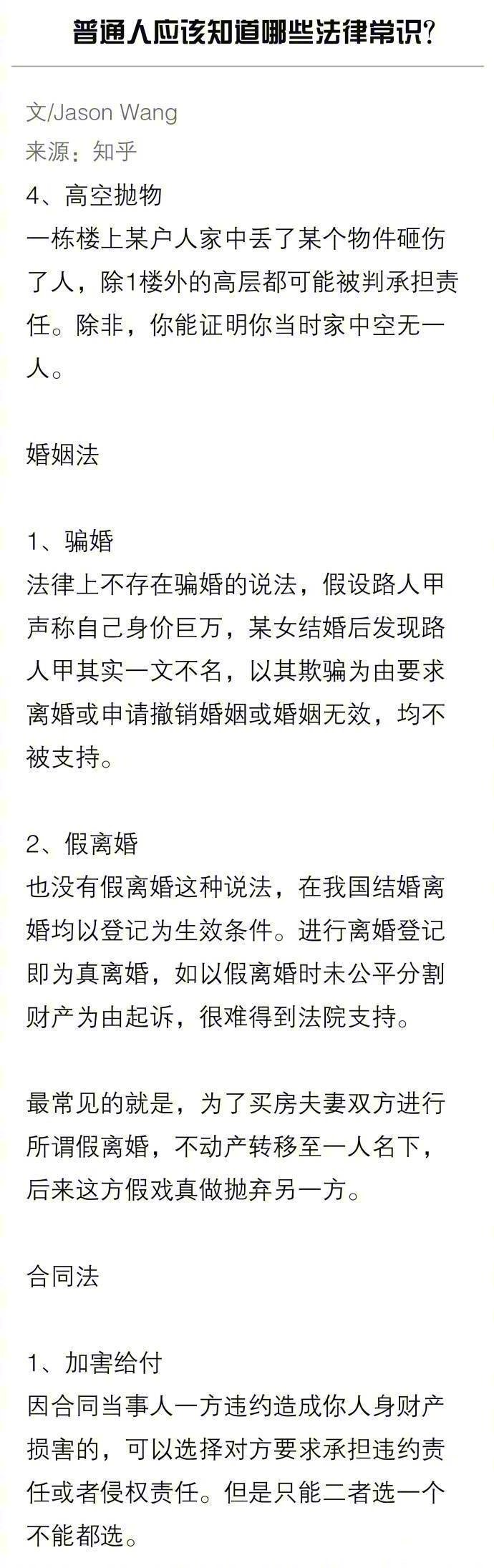 普通人应该知道哪些法律常识?

文/Jason Wang
来源：知乎

4、高空抛物
一栋楼上某户人家中丢了某个物件砸伤了人，除1楼外的高层都可能被判承担责任。除非，你能证明你当时家中空无一人。

婚姻法

1、骗婚
法律上不存在骗婚的说法，假设路人甲声称自己身价巨万，某女结婚后发现路人甲其实一文不名，以其欺骗为由要求离婚或申请撤销婚姻或婚姻无效，均不被支持。

2、假离婚
也没有假离婚这种说法，在我国结婚离婚均以登记为生效条件。进行离婚登记即为真离婚，如以假离婚时未公平分割财产为由起诉，很难得到法院支持。

最常见的就是，为了买房夫妻双方进行所谓假离婚，不动产转移至一人名下，后来这方假戏真做抛弃另一方。

合同法

1、加害给付
因合同当事人一方违约造成你人身财产损害的，可以选择对方要求承担违约责任或者侵权责任。但是只能二者选一个不能都选。